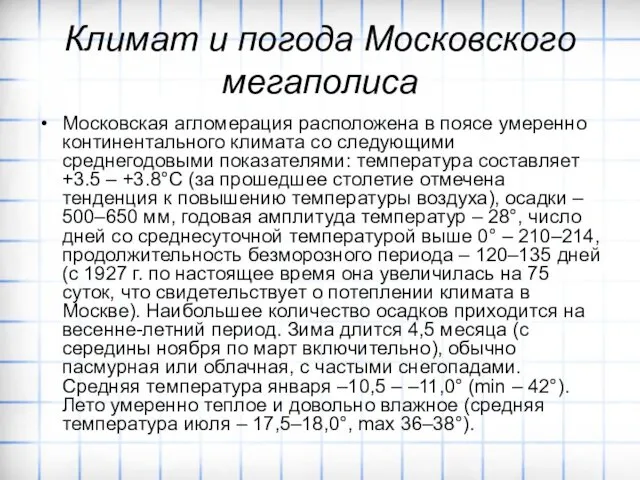 Климат и погода Московского мегаполиса

• Московская агломерация расположена в поясе умеренно континентального климата со следующими среднегодовыми показателями: температура составляет +3.5 – +3.8°С (за прошедшее столетие отмечена тенденция к повышению температуры воздуха), осадки – 500–650 мм, годовая амплитуда температур – 28°, число дней со среднесуточной температурой выше 0° – 210–214, продолжительность безморозного периода – 120–135 дней (с 1927 г. по настоящее время она увеличилась на 75 суток, что свидетельствует о потеплении климата в Москве). Наибольшее количество осадков приходится на весенне-летний период. Зима длится 4,5 месяца (с середины ноября по март включительно), обычно пасмурная или облачная, с частыми снегопадами. Средняя температура января –10,5 – –11,0° (min – 42°). Лето умеренно теплое и довольно влажное (средняя температура июля – 17,5–18,0°, max 36–38°).